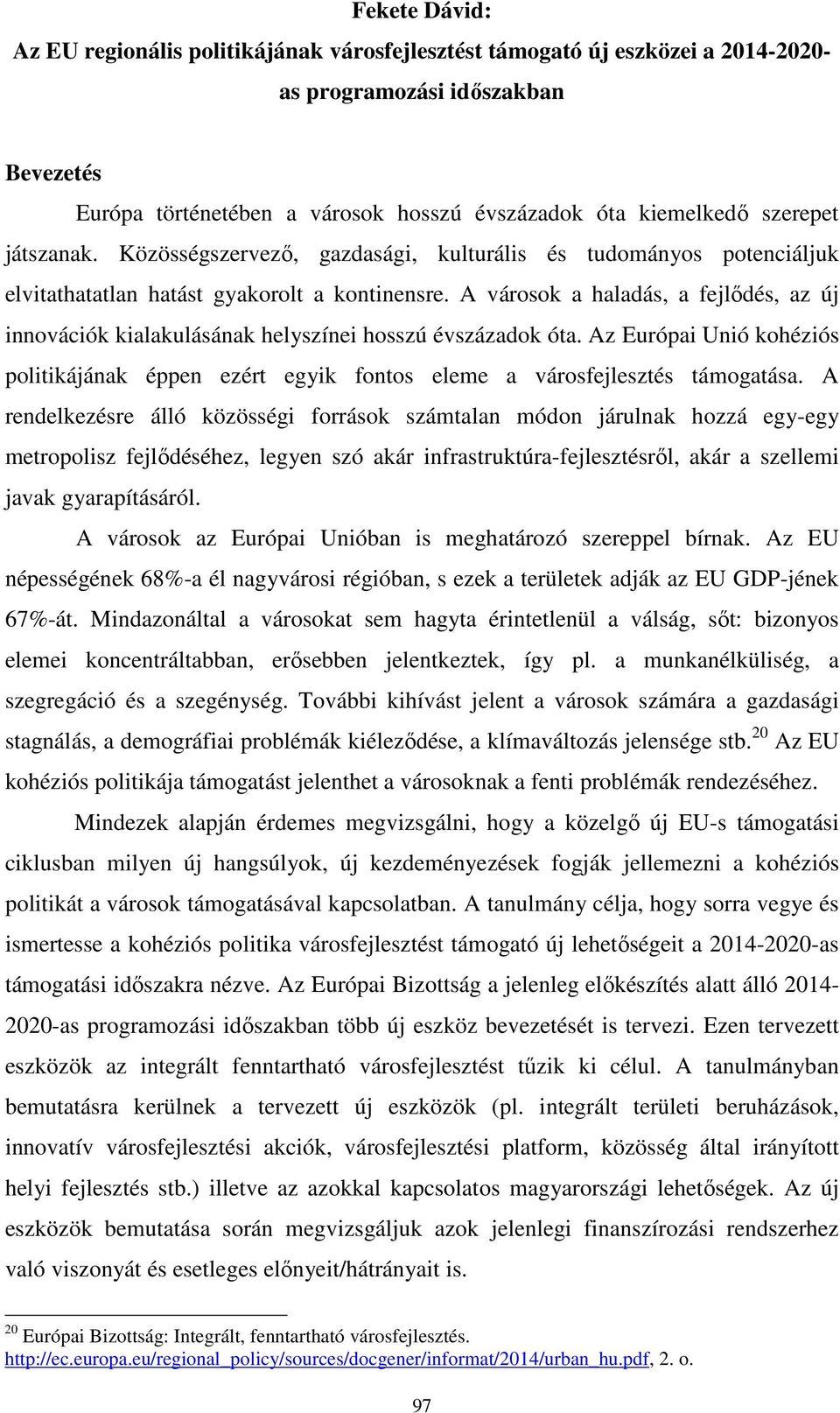 Fekete Dávid:
Az EU regionális politikájának városfejlesztést támogató új eszközei a 2014-2020-as programozási időszakban

Bevezetés

Európa történetében a városok hosszú évszázadok óta kiemelkedő szerepet játszanak. Közösségszervező, gazdasági, kulturális és tudományos potenciáljuk elvitathatatlan hatást gyakorolt a kontinensre. A városok a haladás, a fejlődés, az új innovációk kialakulásának helyszínei hosszú évszázadok óta. Az Európai Unió kohéziós politikájának éppen ezért egyik fontos eleme a városfejlesztés támogatása. A rendelkezésre álló közösségi források számtalan módon járulnak hozzá egy-egy metropolisz fejlődéséhez, legyen szó akár infrastruktúra-fejlesztésről, akár a szellemi javak gyarapításáról.

A városok az Európai Unióban is meghatározó szereppel bírnak. Az EU népességének 68%-a él nagyvárosi régióban, s ezek a területek adják az EU GDP-jének 67%-át. Mindazonáltal a városokat sem hagyta érintetlenül a válság, sőt: bizonyos elemei koncentráltabban, erősebben jelentkeztek, így pl. a munkanélküliség, a szegregáció és a szegénység. További kihívást jelent a városok számára a gazdasági stagnálás, a demográfiai problémák kiéleződése, a klímaváltozás jelensége stb.$^{20}$ Az EU kohéziós politikája támogatást jelenthet a városoknak a fenti problémák rendezéséhez.

Mindezek alapján érdemes megvizsgálni, hogy a közelgő új EU-s támogatási ciklusban milyen új hangsúlyok, új kezdeményezések fogják jellemezni a kohéziós politikát a városok támogatásával kapcsolatban. A tanulmány célja, hogy sorra vegye és ismertesse a kohéziós politika városfejlesztést támogató új lehetőségeit a 2014-2020-as támogatási időszakra nézve. Az Európai Bizottság a jelenleg előkészítés alatt álló 2014-2020-as programozási időszakban több új eszköz bevezetését is tervezi. Ezen tervezett eszközök az integrált fenntartható városfejlesztést tűzik ki célul. A tanulmányban bemutatásra kerülnek a tervezett új eszközök (pl. integrált területi beruházások, innovatív városfejlesztési akciók, városfejlesztési platform, közösség által irányított helyi fejlesztés stb.) illetve az azokkal kapcsolatos magyarországi lehetőségek. Az új eszközök bemutatása során megvizsgáljuk azok jelenlegi finanszírozási rendszerhez való viszonyát és esetleges előnyeit/hátrányait is.

$^{20}$ Európai Bizottság: Integrált, fenntartható városfejlesztés. http://ec.europa.eu/regional_policy/sources/docgener/informat/2014/urban_hu.pdf, 2. o.

97